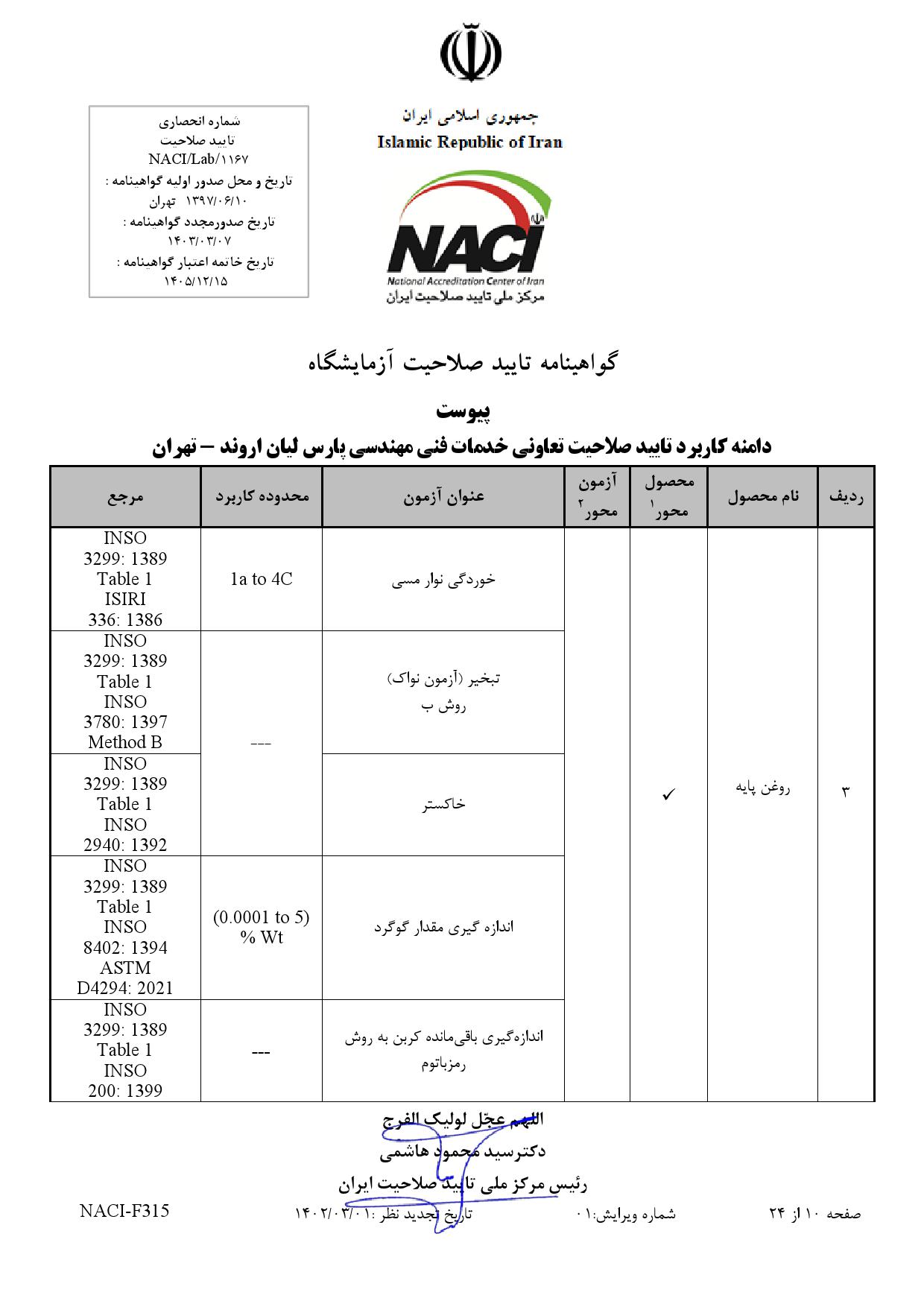 جمهوری اسلامی ایران
Islamic Republic of Iran

NACI
National Accreditation Center of Iran
مرکز ملی تایید صلاحیت ایران

شماره انحصاری
تایید صلاحیت
NACI/Lab/۱۱۶۷
تاریخ و محل صدور اولیه گواهینامه :
۱۳۹۷/۰۶/۱۰ تهران
تاریخ صدورمجدد گواهینامه :
۱۴۰۳/۰۳/۰۷
تاریخ خاتمه اعتبار گواهینامه :
۱۴۰۵/۱۲/۱۵

گواهینامه تایید صلاحیت آزمایشگاه

پیوست

دامنه کاربرد تایید صلاحیت تعاونی خدمات فنی مهندسی پارس لیان اروند – تهران

| ردیف | نام محصول | محصول محور$^{۱}$ | آزمون محور$^{۲}$ | عنوان آزمون | محدوده کاربرد | مرجع |
|---|---|---|---|---|---|---|
| ۳ | روغن پایه | ✓ | | خوردگی نوار مسی | 1a to 4C | INSO 3299: 1389 Table 1 ISIRI 336: 1386 |
| | | | | تبخیر (آزمون نواک) روش ب | --- | INSO 3299: 1389 Table 1 INSO 3780: 1397 Method B |
| | | | | خاکستر | | INSO 3299: 1389 Table 1 INSO 2940: 1392 |
| | | | | اندازه گیری مقدار گوگرد | (0.0001 to 5) % Wt | INSO 3299: 1389 Table 1 INSO 8402: 1394 ASTM D4294: 2021 |
| | | | | اندازه‌گیری باقی‌مانده کربن به روش رمزباتوم | --- | INSO 3299: 1389 Table 1 INSO 200: 1399 |

اللهم عجّل لولیک الفرج
دکترسید محمود هاشمی
رئیس مرکز ملی تایید صلاحیت ایران

صفحه ۱۰ از ۲۴ شماره ویرایش:۰۱ تاریخ تجدید نظر :۱۴۰۲/۰۳/۰۱ NACI-F315